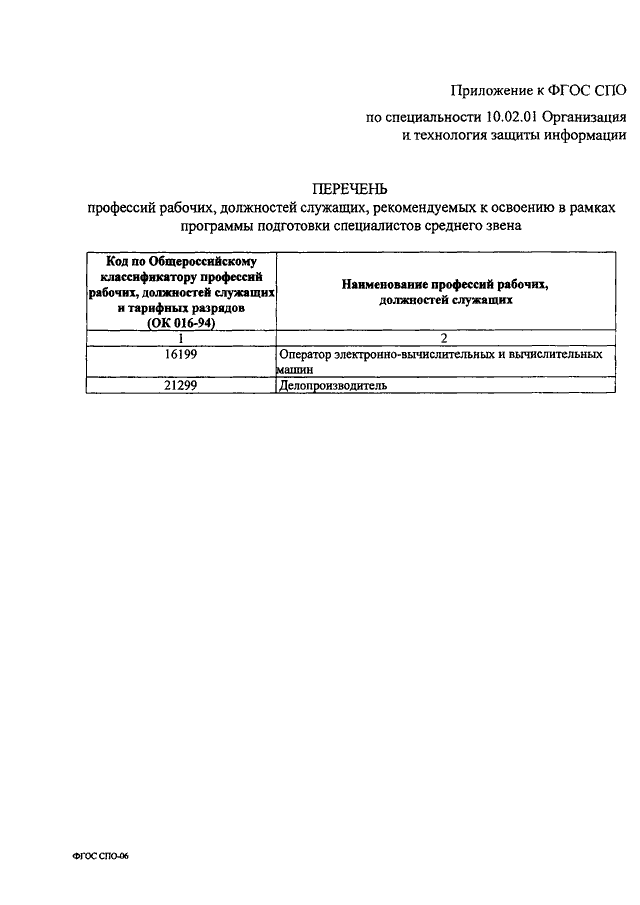 Приложение к ФГОС СПО

по специальности 10.02.01 Организация и технология защиты информации

ПЕРЕЧЕНЬ
профессий рабочих, должностей служащих, рекомендуемых к освоению в рамках программы подготовки специалистов среднего звена

| Код по Общероссийскому классификатору профессий рабочих, должностей служащих и тарифных разрядов (ОК 016-94) | Наименование профессий рабочих, должностей служащих |
|---|---|
| 1 | 2 |
| 16199 | Оператор электронно-вычислительных и вычислительных машин |
| 21299 | Делопроизводитель |

ФГОС СПО-06